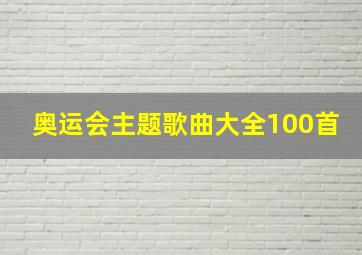 奥运会主题歌曲大全100首